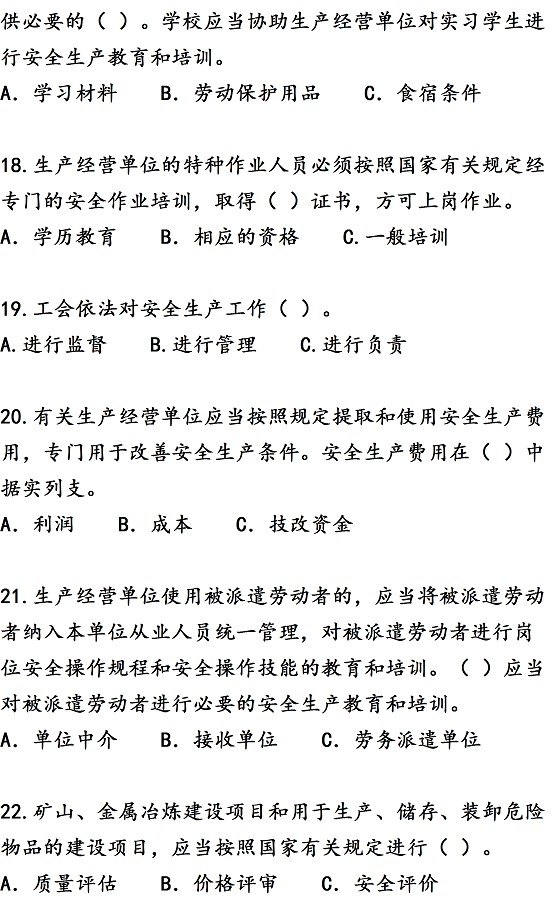 供必要的（ ）。学校应当协助生产经营单位对实习学生进行安全生产教育和培训。
A. 学习材料　B. 劳动保护用品　C. 食宿条件

18.生产经营单位的特种作业人员必须按照国家有关规定经专门的安全作业培训，取得（ ）证书，方可上岗作业。
A. 学历教育　B. 相应的资格　C.一般培训

19.工会依法对安全生产工作（ ）。
A.进行监督　B.进行管理　C.进行负责

20.有关生产经营单位应当按照规定提取和使用安全生产费用，专门用于改善安全生产条件。安全生产费用在（ ）中据实列支。
A. 利润　B. 成本　C. 技改资金

21.生产经营单位使用被派遣劳动者的，应当将被派遣劳动者纳入本单位从业人员统一管理，对被派遣劳动者进行岗位安全操作规程和安全操作技能的教育和培训。（ ）应当对被派遣劳动者进行必要的安全生产教育和培训。
A. 单位中介　B. 接收单位　C. 劳务派遣单位

22.矿山、金属冶炼建设项目和用于生产、储存、装卸危险物品的建设项目，应当按照国家有关规定进行（ ）。
A. 质量评估　B. 价格评审　C. 安全评价